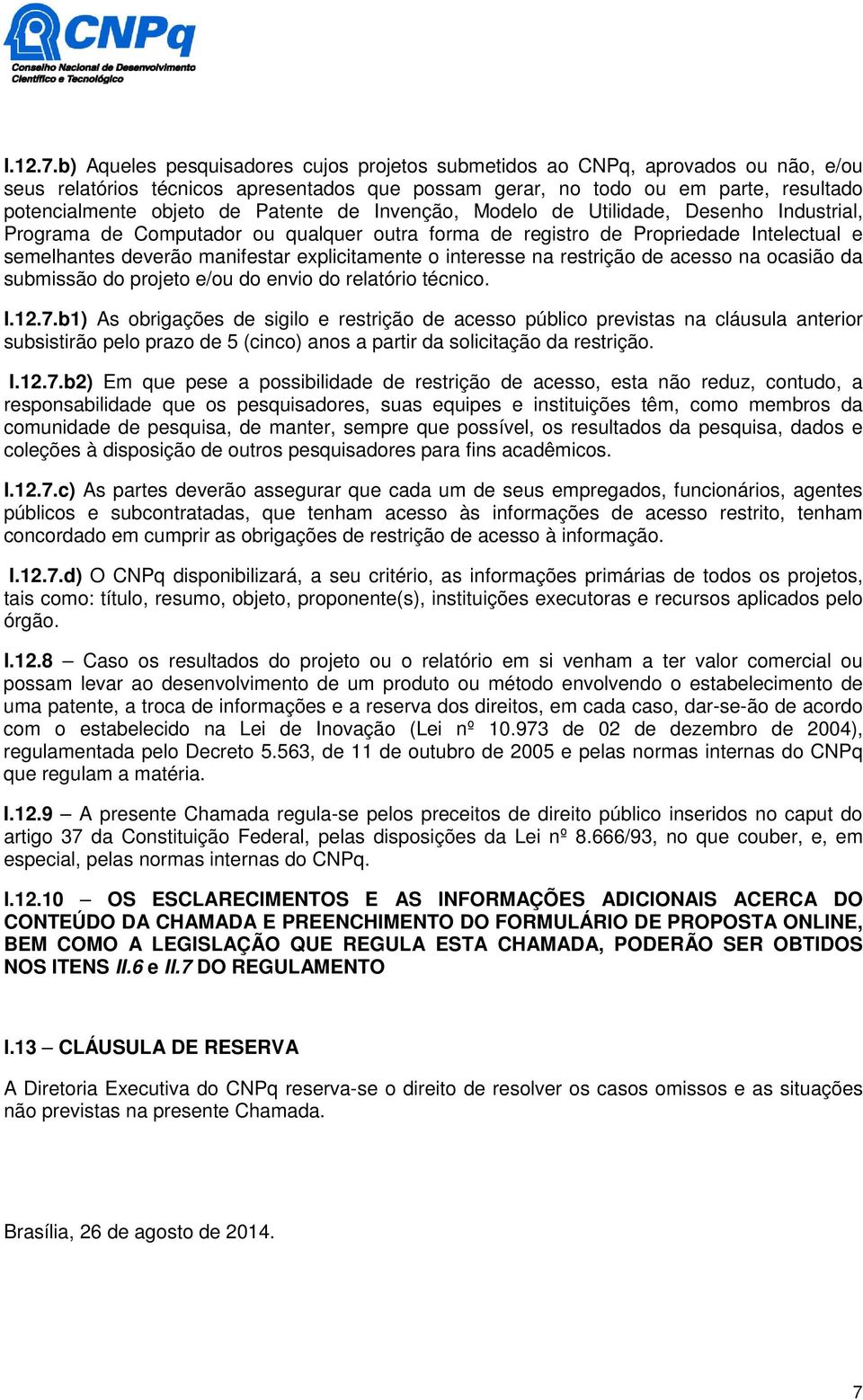 CNPq
Conselho Nacional de Desenvolvimento Científico e Tecnológico

I.12.7.b) Aqueles pesquisadores cujos projetos submetidos ao CNPq, aprovados ou não, e/ou seus relatórios técnicos apresentados que possam gerar, no todo ou em parte, resultado potencialmente objeto de Patente de Invenção, Modelo de Utilidade, Desenho Industrial, Programa de Computador ou qualquer outra forma de registro de Propriedade Intelectual e semelhantes deverão manifestar explicitamente o interesse na restrição de acesso na ocasião da submissão do projeto e/ou do envio do relatório técnico.

I.12.7.b1) As obrigações de sigilo e restrição de acesso público previstas na cláusula anterior subsistirão pelo prazo de 5 (cinco) anos a partir da solicitação da restrição.

I.12.7.b2) Em que pese a possibilidade de restrição de acesso, esta não reduz, contudo, a responsabilidade que os pesquisadores, suas equipes e instituições têm, como membros da comunidade de pesquisa, de manter, sempre que possível, os resultados da pesquisa, dados e coleções à disposição de outros pesquisadores para fins acadêmicos.

I.12.7.c) As partes deverão assegurar que cada um de seus empregados, funcionários, agentes públicos e subcontratadas, que tenham acesso às informações de acesso restrito, tenham concordado em cumprir as obrigações de restrição de acesso à informação.

I.12.7.d) O CNPq disponibilizará, a seu critério, as informações primárias de todos os projetos, tais como: título, resumo, objeto, proponente(s), instituições executoras e recursos aplicados pelo órgão.

I.12.8 – Caso os resultados do projeto ou o relatório em si venham a ter valor comercial ou possam levar ao desenvolvimento de um produto ou método envolvendo o estabelecimento de uma patente, a troca de informações e a reserva dos direitos, em cada caso, dar-se-ão de acordo com o estabelecido na Lei de Inovação (Lei nº 10.973 de 02 de dezembro de 2004), regulamentada pelo Decreto 5.563, de 11 de outubro de 2005 e pelas normas internas do CNPq que regulam a matéria.

I.12.9 – A presente Chamada regula-se pelos preceitos de direito público inseridos no caput do artigo 37 da Constituição Federal, pelas disposições da Lei nº 8.666/93, no que couber, e, em especial, pelas normas internas do CNPq.

I.12.10 – OS ESCLARECIMENTOS E AS INFORMAÇÕES ADICIONAIS ACERCA DO CONTEÚDO DA CHAMADA E PREENCHIMENTO DO FORMULÁRIO DE PROPOSTA ONLINE, BEM COMO A LEGISLAÇÃO QUE REGULA ESTA CHAMADA, PODERÃO SER OBTIDOS NOS ITENS II.6 e II.7 DO REGULAMENTO

I.13 – CLÁUSULA DE RESERVA

A Diretoria Executiva do CNPq reserva-se o direito de resolver os casos omissos e as situações não previstas na presente Chamada.

Brasília, 26 de agosto de 2014.

7